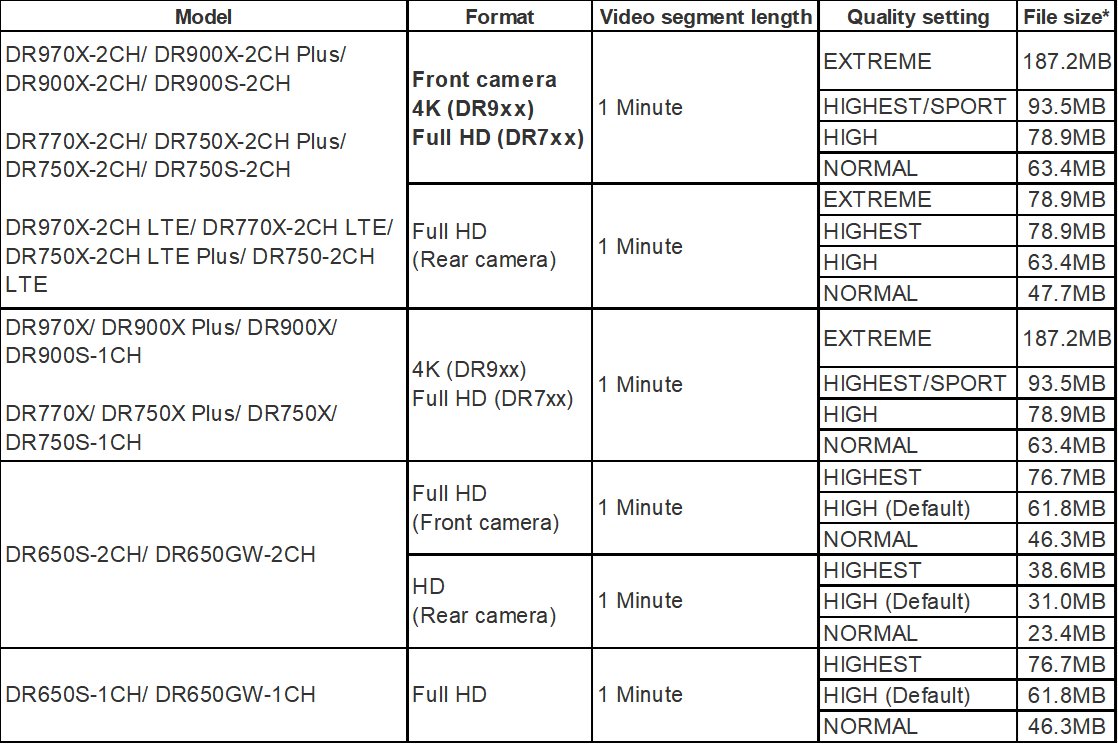 | Model | Format | Video segment length | Quality setting | File size* |
|---|---|---|---|---|
| DR970X-2CH/ DR900X-2CH Plus/ DR900X-2CH/ DR900S-2CH DR770X-2CH/ DR750X-2CH Plus/ DR750X-2CH/ DR750S-2CH DR970X-2CH LTE/ DR770X-2CH LTE/ DR750X-2CH LTE Plus/ DR750-2CH LTE | **Front camera 4K (DR9xx) Full HD (DR7xx)** | 1 Minute | EXTREME | 187.2MB |
| | | | HIGHEST/SPORT | 93.5MB |
| | | | HIGH | 78.9MB |
| | | | NORMAL | 63.4MB |
| | Full HD (Rear camera) | 1 Minute | EXTREME | 78.9MB |
| | | | HIGHEST | 78.9MB |
| | | | HIGH | 63.4MB |
| | | | NORMAL | 47.7MB |
| DR970X/ DR900X Plus/ DR900X/ DR900S-1CH DR770X/ DR750X Plus/ DR750X/ DR750S-1CH | 4K (DR9xx) Full HD (DR7xx) | 1 Minute | EXTREME | 187.2MB |
| | | | HIGHEST/SPORT | 93.5MB |
| | | | HIGH | 78.9MB |
| | | | NORMAL | 63.4MB |
| DR650S-2CH/ DR650GW-2CH | Full HD (Front camera) | 1 Minute | HIGHEST | 76.7MB |
| | | | HIGH (Default) | 61.8MB |
| | | | NORMAL | 46.3MB |
| | HD (Rear camera) | 1 Minute | HIGHEST | 38.6MB |
| | | | HIGH (Default) | 31.0MB |
| | | | NORMAL | 23.4MB |
| DR650S-1CH/ DR650GW-1CH | Full HD | 1 Minute | HIGHEST | 76.7MB |
| | | | HIGH (Default) | 61.8MB |
| | | | NORMAL | 46.3MB |